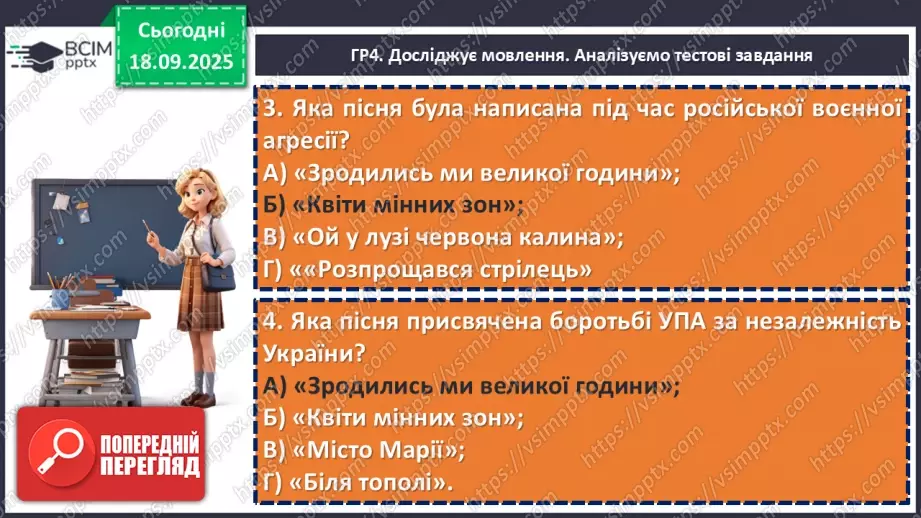 ВСІМ pptx

Сьогодні 18.09.2025

ГР4. Досліджує мовлення. Аналізуємо тестові завдання

3. Яка пісня була написана під час російської воєнної агресії?
А) «Зродились ми великої години»;
Б) «Квіти мінних зон»;
В) «Ой у лузі червона калина»;
Г) ««Розпрощався стрілець»

4. Яка пісня присвячена боротьбі УПА за незалежність України?
А) «Зродились ми великої години»;
Б) «Квіти мінних зон»;
В) «Місто Марії»;
Г) «Біля тополі».

ПОПЕРЕДНІЙ ПЕРЕГЛЯД

https://vsimpptx.com